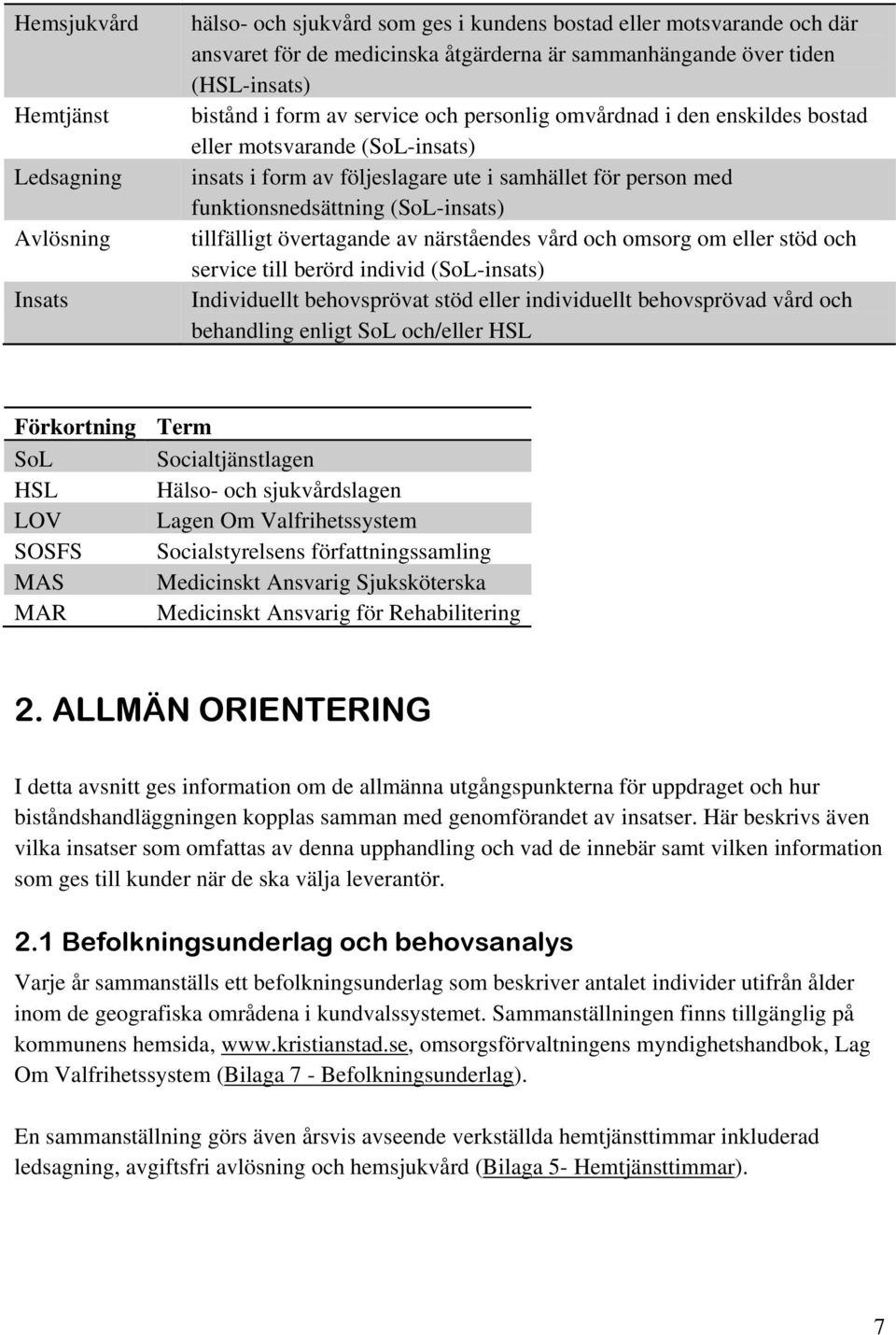 | | |
|---|---|
| Hemsjukvård | hälso- och sjukvård som ges i kundens bostad eller motsvarande och där ansvaret för de medicinska åtgärderna är sammanhängande över tiden (HSL-insats) |
| Hemtjänst | bistånd i form av service och personlig omvårdnad i den enskildes bostad eller motsvarande (SoL-insats) |
| Ledsagning | insats i form av följeslagare ute i samhället för person med funktionsnedsättning (SoL-insats) |
| Avlösning | tillfälligt övertagande av närståendes vård och omsorg om eller stöd och service till berörd individ (SoL-insats) |
| Insats | Individuellt behovsprövat stöd eller individuellt behovsprövad vård och behandling enligt SoL och/eller HSL |

| Förkortning | Term |
|---|---|
| SoL | Socialtjänstlagen |
| HSL | Hälso- och sjukvårdslagen |
| LOV | Lagen Om Valfrihetssystem |
| SOSFS | Socialstyrelsens författningssamling |
| MAS | Medicinskt Ansvarig Sjuksköterska |
| MAR | Medicinskt Ansvarig för Rehabilitering |

2. ALLMÄN ORIENTERING

I detta avsnitt ges information om de allmänna utgångspunkterna för uppdraget och hur biståndshandläggningen kopplas samman med genomförandet av insatser. Här beskrivs även vilka insatser som omfattas av denna upphandling och vad de innebär samt vilken information som ges till kunder när de ska välja leverantör.

2.1 Befolkningsunderlag och behovsanalys

Varje år sammanställs ett befolkningsunderlag som beskriver antalet individer utifrån ålder inom de geografiska områdena i kundvalssystemet. Sammanställningen finns tillgänglig på kommunens hemsida, www.kristianstad.se, omsorgsförvaltningens myndighetshandbok, Lag Om Valfrihetssystem (Bilaga 7 - Befolkningsunderlag).

En sammanställning görs även årsvis avseende verkställda hemtjänsttimmar inkluderad ledsagning, avgiftsfri avlösning och hemsjukvård (Bilaga 5- Hemtjänsttimmar).

7